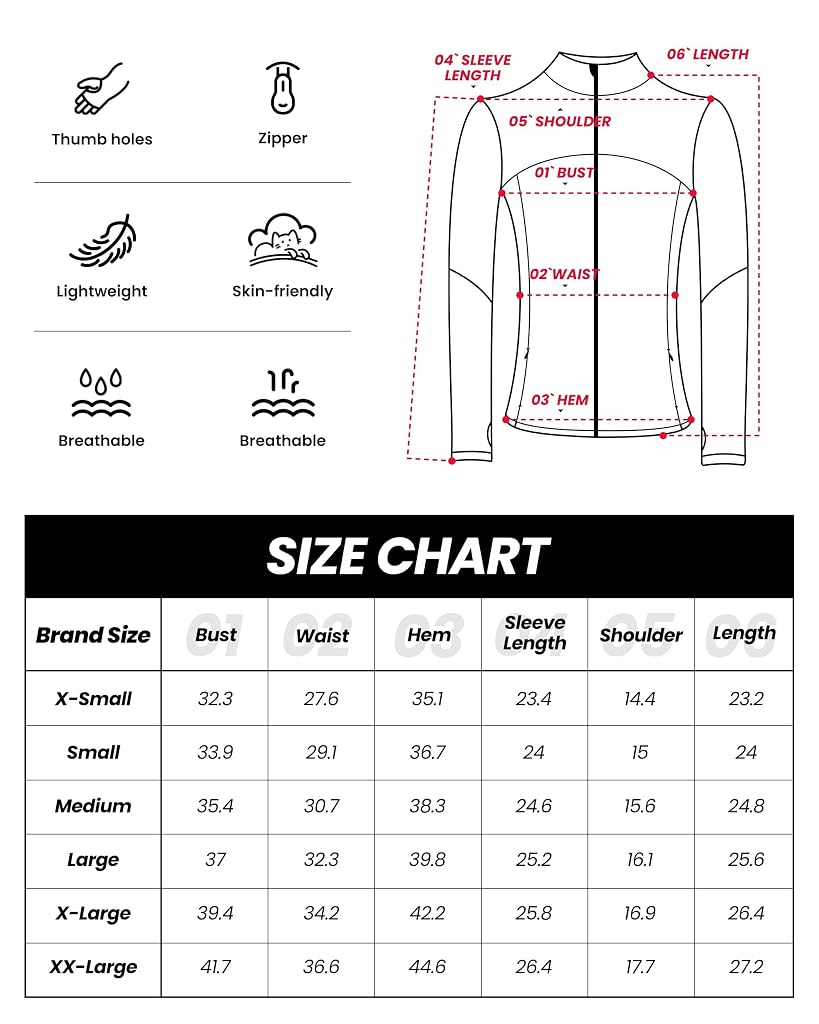 Thumb holes

Zipper

Lightweight

Skin-friendly

Breathable

Breathable

04` SLEEVE LENGTH

06` LENGTH

05` SHOULDER

01` BUST

02`WAIST

03` HEM

SIZE CHART

| Brand Size | 01 Bust | 02 Waist | 03 Hem | 04 Sleeve Length | 05 Shoulder | 06 Length |
|---|---|---|---|---|---|---|
| X-Small | 32.3 | 27.6 | 35.1 | 23.4 | 14.4 | 23.2 |
| Small | 33.9 | 29.1 | 36.7 | 24 | 15 | 24 |
| Medium | 35.4 | 30.7 | 38.3 | 24.6 | 15.6 | 24.8 |
| Large | 37 | 32.3 | 39.8 | 25.2 | 16.1 | 25.6 |
| X-Large | 39.4 | 34.2 | 42.2 | 25.8 | 16.9 | 26.4 |
| XX-Large | 41.7 | 36.6 | 44.6 | 26.4 | 17.7 | 27.2 |